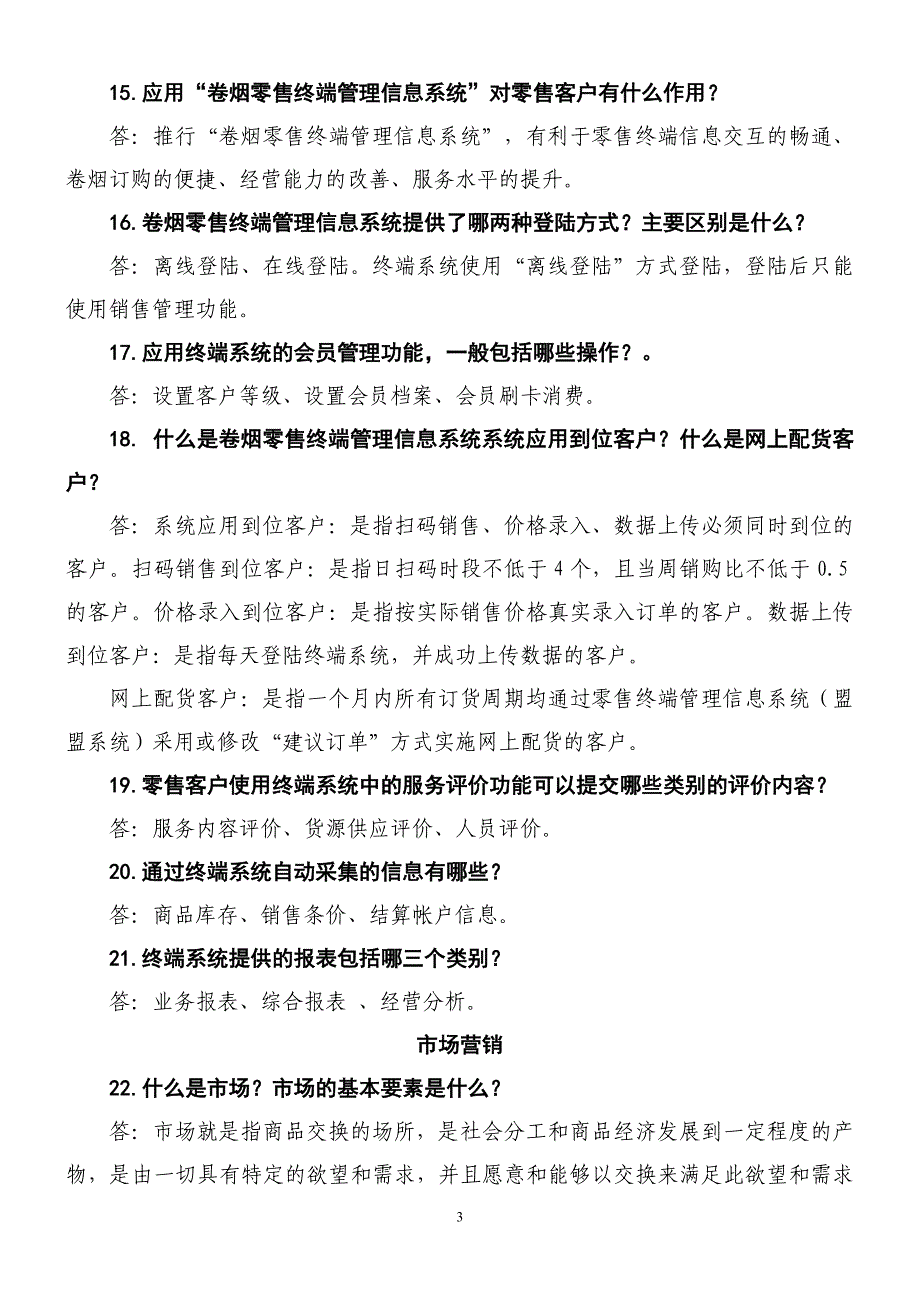 15. 应用“卷烟零售终端管理信息系统”对零售客户有什么作用？

答：推行“卷烟零售终端管理信息系统”，有利于零售终端信息交互的畅通、卷烟订购的便捷、经营能力的改善、服务水平的提升。

16. 卷烟零售终端管理信息系统提供了哪两种登陆方式？主要区别是什么？

答：离线登陆、在线登陆。终端系统使用“离线登陆”方式登陆，登陆后只能使用销售管理功能。

17. 应用终端系统的会员管理功能，一般包括哪些操作？。

答：设置客户等级、设置会员档案、会员刷卡消费。

18. 什么是卷烟零售终端管理信息系统系统应用到位客户？什么是网上配货客户？

答：系统应用到位客户：是指扫码销售、价格录入、数据上传必须同时到位的客户。扫码销售到位客户：是指日扫码时段不低于 4 个，且当周销购比不低于 0.5 的客户。价格录入到位客户：是指按实际销售价格真实录入订单的客户。数据上传到位客户：是指每天登陆终端系统，并成功上传数据的客户。

网上配货客户：是指一个月内所有订货周期均通过零售终端管理信息系统（盟盟系统）采用或修改“建议订单”方式实施网上配货的客户。

19. 零售客户使用终端系统中的服务评价功能可以提交哪些类别的评价内容？

答：服务内容评价、货源供应评价、人员评价。

20. 通过终端系统自动采集的信息有哪些？

答：商品库存、销售条价、结算帐户信息。

21. 终端系统提供的报表包括哪三个类别？

答：业务报表、综合报表 、经营分析。

市场营销

22. 什么是市场？市场的基本要素是什么？

答：市场就是指商品交换的场所，是社会分工和商品经济发展到一定程度的产物，是由一切具有特定的欲望和需求，并且愿意和能够以交换来满足此欲望和需求

3